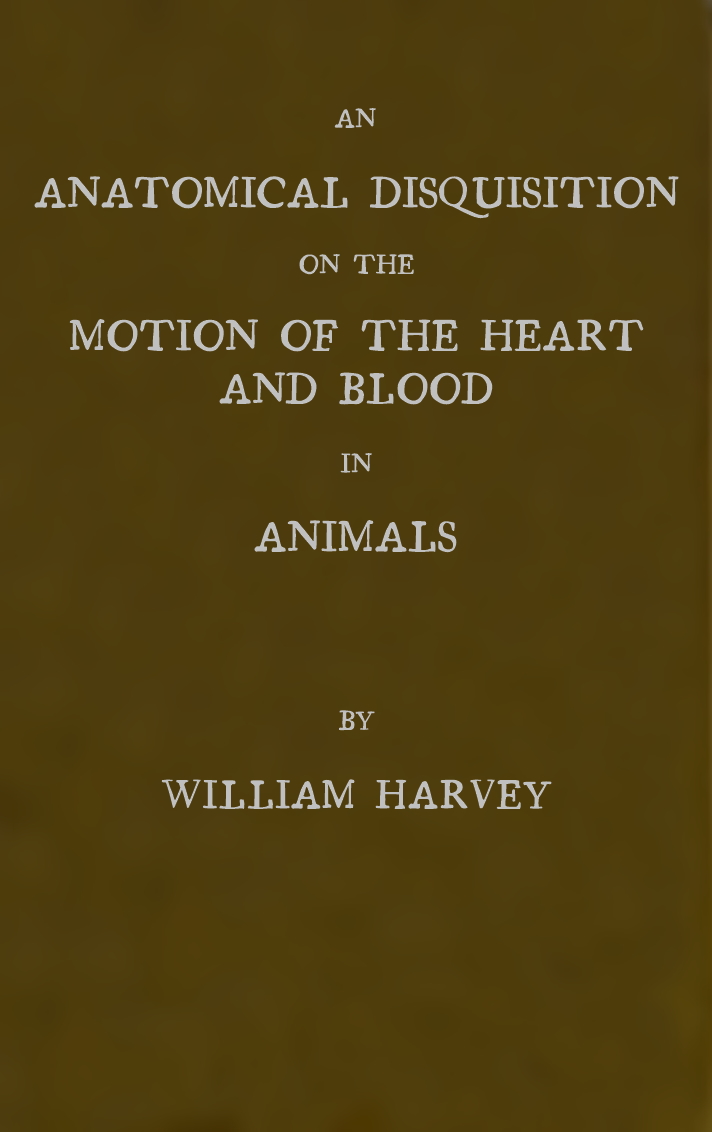 AN

ANATOMICAL DISQUISITION

ON THE

MOTION OF THE HEART AND BLOOD

IN

ANIMALS

BY

WILLIAM HARVEY